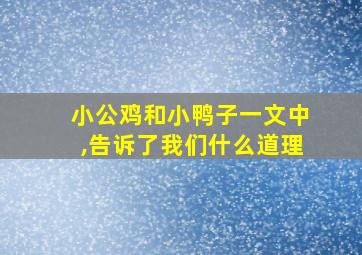 小公鸡和小鸭子一文中,告诉了我们什么道理